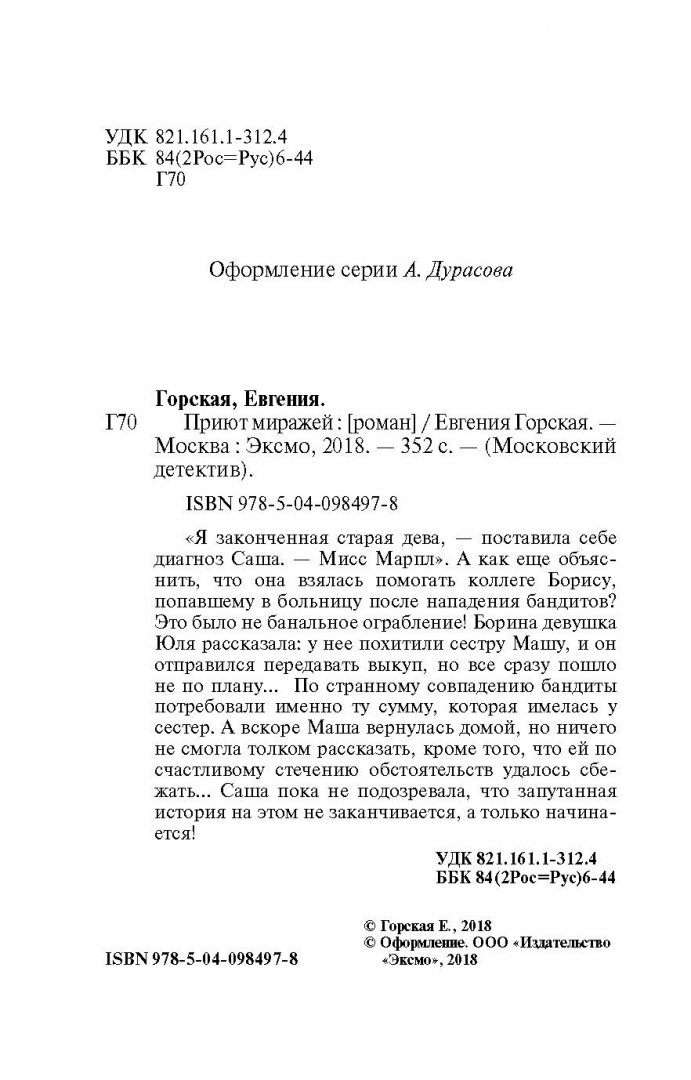 УДК 821.161.1-312.4
ББК 84(2Рос=Рус)6-44
Г70

Оформление серии А. Дурасова

Горская, Евгения.
Г70 Приют миражей : [роман] / Евгения Горская. — Москва : Эксмо, 2018. — 352 с. — (Московский детектив).

ISBN 978-5-04-098497-8

«Я законченная старая дева, — поставила себе диагноз Саша. — Мисс Марпл». А как еще объяснить, что она взялась помогать коллеге Борису, попавшему в больницу после нападения бандитов? Это было не банальное ограбление! Борина девушка Юля рассказала: у нее похитили сестру Машу, и он отправился передавать выкуп, но все сразу пошло не по плану... По странному совпадению бандиты потребовали именно ту сумму, которая имелась у сестер. А вскоре Маша вернулась домой, но ничего не смогла толком рассказать, кроме того, что ей по счастливому стечению обстоятельств удалось сбежать... Саша пока не подозревала, что запутанная история на этом не заканчивается, а только начинается!

УДК 821.161.1-312.4
ББК 84(2Рос=Рус)6-44

© Горская Е., 2018
© Оформление. ООО «Издательство «Эксмо», 2018

ISBN 978-5-04-098497-8